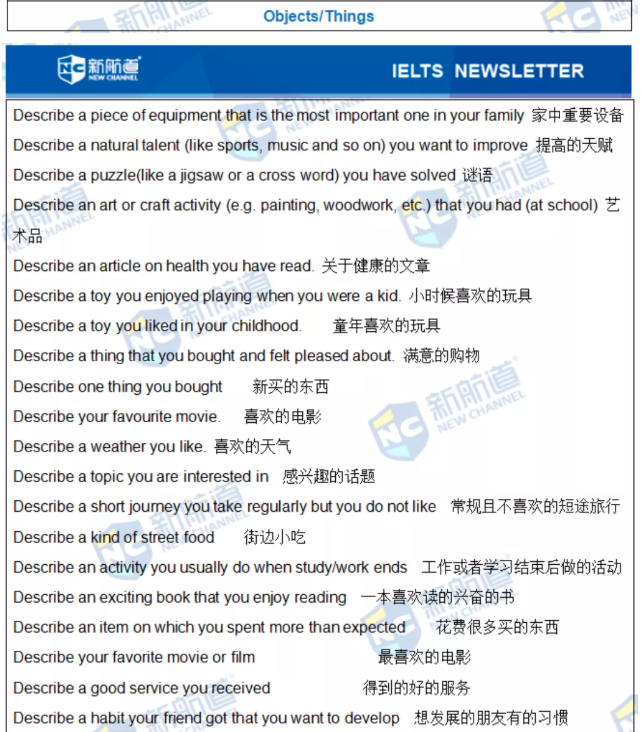 Objects/Things

新航道 NEW CHANNEL

IELTS NEWSLETTER

Describe a piece of equipment that is the most important one in your family 家中重要设备

Describe a natural talent (like sports, music and so on) you want to improve 提高的天赋

Describe a puzzle(like a jigsaw or a cross word) you have solved 谜语

Describe an art or craft activity (e.g. painting, woodwork, etc.) that you had (at school) 艺术品

Describe an article on health you have read. 关于健康的文章

Describe a toy you enjoyed playing when you were a kid. 小时候喜欢的玩具

Describe a toy you liked in your childhood. 童年喜欢的玩具

Describe a thing that you bought and felt pleased about. 满意的购物

Describe one thing you bought 新买的东西

Describe your favourite movie. 喜欢的电影

Describe a weather you like. 喜欢的天气

Describe a topic you are interested in 感兴趣的话题

Describe a short journey you take regularly but you do not like 常规且不喜欢的短途旅行

Describe a kind of street food 街边小吃

Describe an activity you usually do when study/work ends 工作或者学习结束后做的活动

Describe an exciting book that you enjoy reading 一本喜欢读的兴奋的书

Describe an item on which you spent more than expected 花费很多买的东西

Describe your favorite movie or film 最喜欢的电影

Describe a good service you received 得到的好的服务

Describe a habit your friend got that you want to develop 想发展的朋友有的习惯